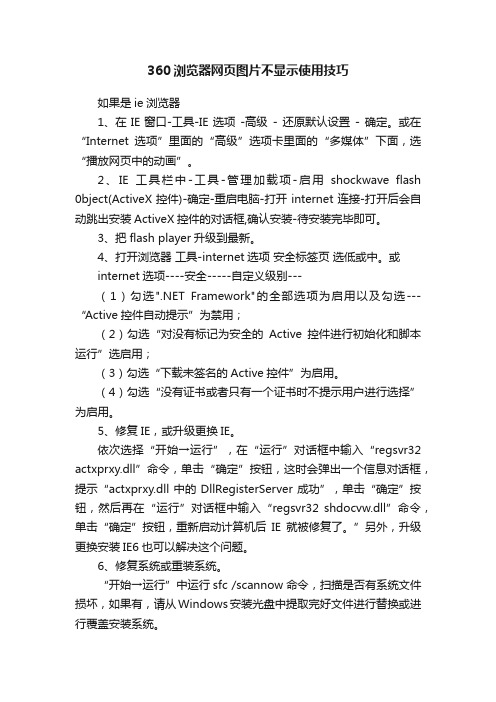 360浏览器网页图片不显示使用技巧

如果是 ie 浏览器

1、在 IE 窗口-工具-IE 选项 -高级 - 还原默认设置 - 确定。或在“Internet 选项”里面的“高级”选项卡里面的“多媒体”下面，选“播放网页中的动画”。

2、IE 工具栏中-工具-管理加载项-启用 shockwave flash 0bject(ActiveX 控件)-确定-重启电脑-打开 internet 连接-打开后会自动跳出安装 ActiveX 控件的对话框,确认安装-待安装完毕即可。

3、把 flash player 升级到最新。

4、打开浏览器 工具-internet 选项 安全标签页 选低或中。或 internet 选项----安全-----自定义级别---

（1）勾选".NET Framework"的全部选项为启用以及勾选---“Active 控件自动提示”为禁用；

（2）勾选“对没有标记为安全的 Active 控件进行初始化和脚本运行”选启用；

（3）勾选“下载未签名的 Active 控件”为启用。

（4）勾选“没有证书或者只有一个证书时不提示用户进行选择”为启用。

5、修复 IE，或升级更换 IE。

依次选择“开始→运行”，在“运行”对话框中输入“regsvr32 actxprxy.dll”命令，单击“确定”按钮，这时会弹出一个信息对话框，提示“actxprxy.dll 中的 DllRegisterServer 成功”，单击“确定”按钮，然后再在“运行”对话框中输入“regsvr32 shdocvw.dll”命令，单击“确定”按钮，重新启动计算机后 IE 就被修复了。”另外，升级更换安装 IE6 也可以解决这个问题。

6、修复系统或重装系统。

“开始→运行”中运行 sfc /scannow 命令，扫描是否有系统文件损坏，如果有，请从 Windows 安装光盘中提取完好文件进行替换或进行覆盖安装系统。